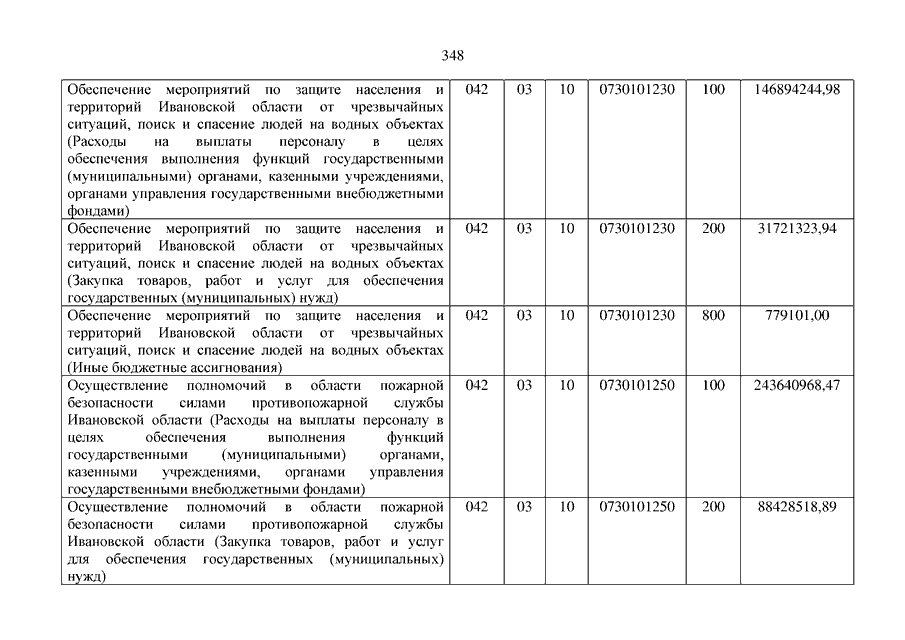 348

| | | | | | | |
|---|---|---|---|---|---|---|
| Обеспечение мероприятий по защите населения и территорий Ивановской области от чрезвычайных ситуаций, поиск и спасение людей на водных объектах (Расходы на выплаты персоналу в целях обеспечения выполнения функций государственными (муниципальными) органами, казенными учреждениями, органами управления государственными внебюджетными фондами) | 042 | 03 | 10 | 0730101230 | 100 | 146894244,98 |
| Обеспечение мероприятий по защите населения и территорий Ивановской области от чрезвычайных ситуаций, поиск и спасение людей на водных объектах (Закупка товаров, работ и услуг для обеспечения государственных (муниципальных) нужд) | 042 | 03 | 10 | 0730101230 | 200 | 31721323,94 |
| Обеспечение мероприятий по защите населения и территорий Ивановской области от чрезвычайных ситуаций, поиск и спасение людей на водных объектах (Иные бюджетные ассигнования) | 042 | 03 | 10 | 0730101230 | 800 | 779101,00 |
| Осуществление полномочий в области пожарной безопасности силами противопожарной службы Ивановской области (Расходы на выплаты персоналу в целях обеспечения выполнения функций государственными (муниципальными) органами, казенными учреждениями, органами управления государственными внебюджетными фондами) | 042 | 03 | 10 | 0730101250 | 100 | 243640968,47 |
| Осуществление полномочий в области пожарной безопасности силами противопожарной службы Ивановской области (Закупка товаров, работ и услуг для обеспечения государственных (муниципальных) нужд) | 042 | 03 | 10 | 0730101250 | 200 | 88428518,89 |